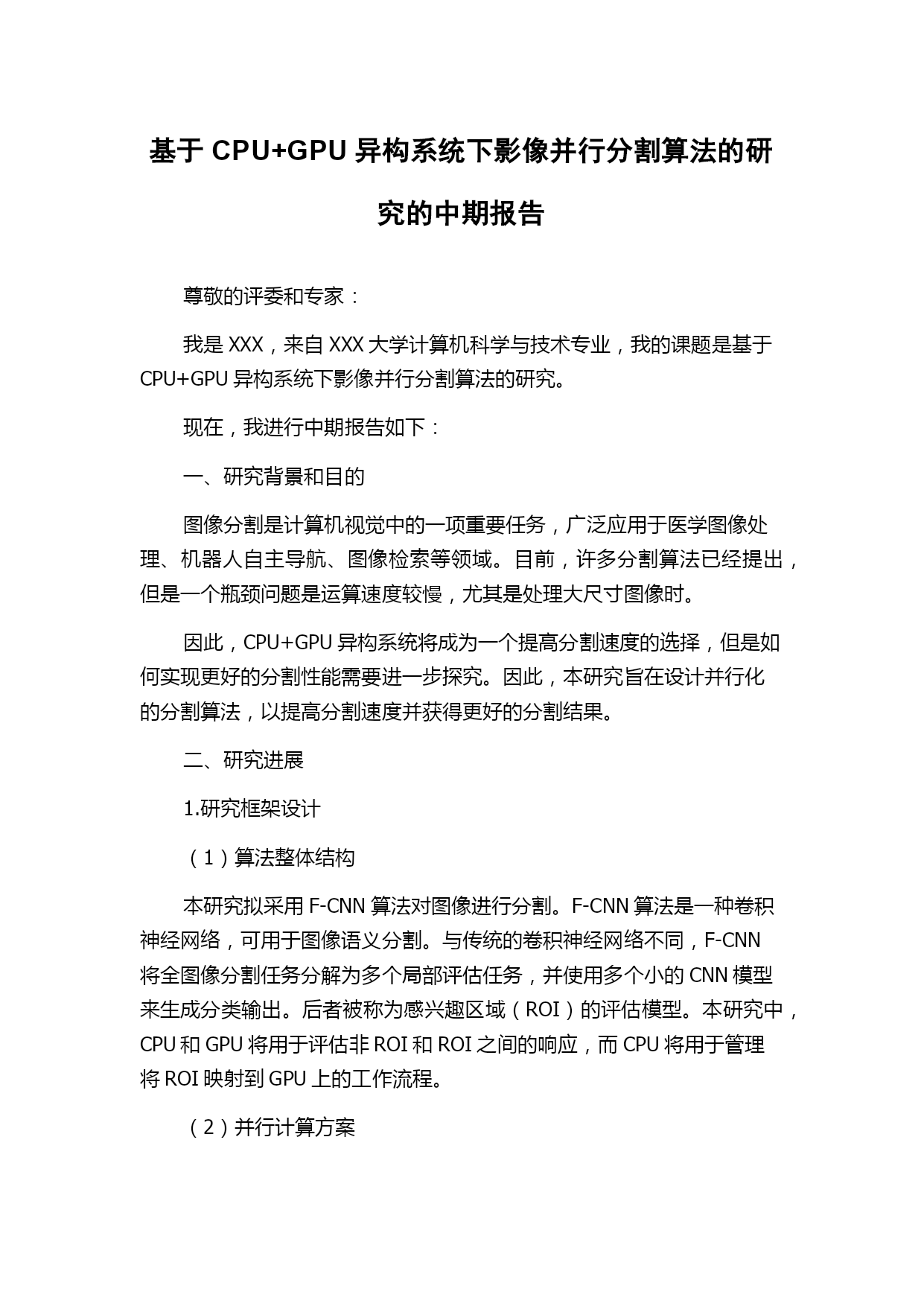 基于 CPU+GPU 异构系统下影像并行分割算法的研究的中期报告

尊敬的评委和专家：

我是 XXX，来自 XXX 大学计算机科学与技术专业，我的课题是基于 CPU+GPU 异构系统下影像并行分割算法的研究。

现在，我进行中期报告如下：

一、研究背景和目的

图像分割是计算机视觉中的一项重要任务，广泛应用于医学图像处理、机器人自主导航、图像检索等领域。目前，许多分割算法已经提出，但是一个瓶颈问题是运算速度较慢，尤其是处理大尺寸图像时。

因此，CPU+GPU 异构系统将成为一个提高分割速度的选择，但是如何实现更好的分割性能需要进一步探究。因此，本研究旨在设计并行化的分割算法，以提高分割速度并获得更好的分割结果。

二、研究进展

1.研究框架设计

（1）算法整体结构

本研究拟采用 F-CNN 算法对图像进行分割。F-CNN 算法是一种卷积神经网络，可用于图像语义分割。与传统的卷积神经网络不同，F-CNN 将全图像分割任务分解为多个局部评估任务，并使用多个小的 CNN 模型来生成分类输出。后者被称为感兴趣区域（ROI）的评估模型。本研究中，CPU 和 GPU 将用于评估非 ROI 和 ROI 之间的响应，而 CPU 将用于管理将 ROI 映射到 GPU 上的工作流程。

（2）并行计算方案